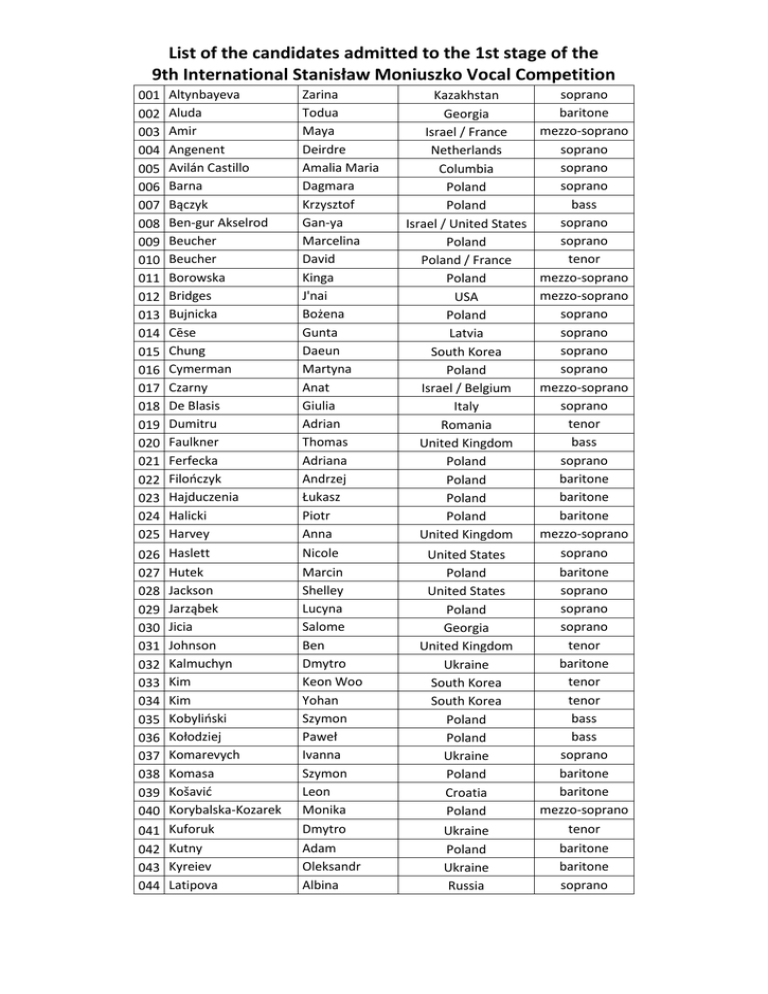 List of the candidates admitted to the 1st stage of the 9th International Stanisław Moniuszko Vocal Competition

| | | | | |
|---|---|---|---|---|
| 001 | Altynbayeva | Zarina | Kazakhstan | soprano |
| 002 | Aluda | Todua | Georgia | baritone |
| 003 | Amir | Maya | Israel / France | mezzo-soprano |
| 004 | Angenent | Deirdre | Netherlands | soprano |
| 005 | Avilán Castillo | Amalia Maria | Columbia | soprano |
| 006 | Barna | Dagmara | Poland | soprano |
| 007 | Bączyk | Krzysztof | Poland | bass |
| 008 | Ben-gur Akselrod | Gan-ya | Israel / United States | soprano |
| 009 | Beucher | Marcelina | Poland | soprano |
| 010 | Beucher | David | Poland / France | tenor |
| 011 | Borowska | Kinga | Poland | mezzo-soprano |
| 012 | Bridges | J'nai | USA | mezzo-soprano |
| 013 | Bujnicka | Bożena | Poland | soprano |
| 014 | Cēse | Gunta | Latvia | soprano |
| 015 | Chung | Daeun | South Korea | soprano |
| 016 | Cymerman | Martyna | Poland | soprano |
| 017 | Czarny | Anat | Israel / Belgium | mezzo-soprano |
| 018 | De Blasis | Giulia | Italy | soprano |
| 019 | Dumitru | Adrian | Romania | tenor |
| 020 | Faulkner | Thomas | United Kingdom | bass |
| 021 | Ferfecka | Adriana | Poland | soprano |
| 022 | Filończyk | Andrzej | Poland | baritone |
| 023 | Hajduczenia | Łukasz | Poland | baritone |
| 024 | Halicki | Piotr | Poland | baritone |
| 025 | Harvey | Anna | United Kingdom | mezzo-soprano |
| 026 | Haslett | Nicole | United States | soprano |
| 027 | Hutek | Marcin | Poland | baritone |
| 028 | Jackson | Shelley | United States | soprano |
| 029 | Jarząbek | Lucyna | Poland | soprano |
| 030 | Jicia | Salome | Georgia | soprano |
| 031 | Johnson | Ben | United Kingdom | tenor |
| 032 | Kalmuchyn | Dmytro | Ukraine | baritone |
| 033 | Kim | Keon Woo | South Korea | tenor |
| 034 | Kim | Yohan | South Korea | tenor |
| 035 | Kobyliński | Szymon | Poland | bass |
| 036 | Kołodziej | Paweł | Poland | bass |
| 037 | Komarevych | Ivanna | Ukraine | soprano |
| 038 | Komasa | Szymon | Poland | baritone |
| 039 | Košavić | Leon | Croatia | baritone |
| 040 | Korybalska-Kozarek | Monika | Poland | mezzo-soprano |
| 041 | Kuforuk | Dmytro | Ukraine | tenor |
| 042 | Kutny | Adam | Poland | baritone |
| 043 | Kyreiev | Oleksandr | Ukraine | baritone |
| 044 | Latipova | Albina | Russia | soprano |